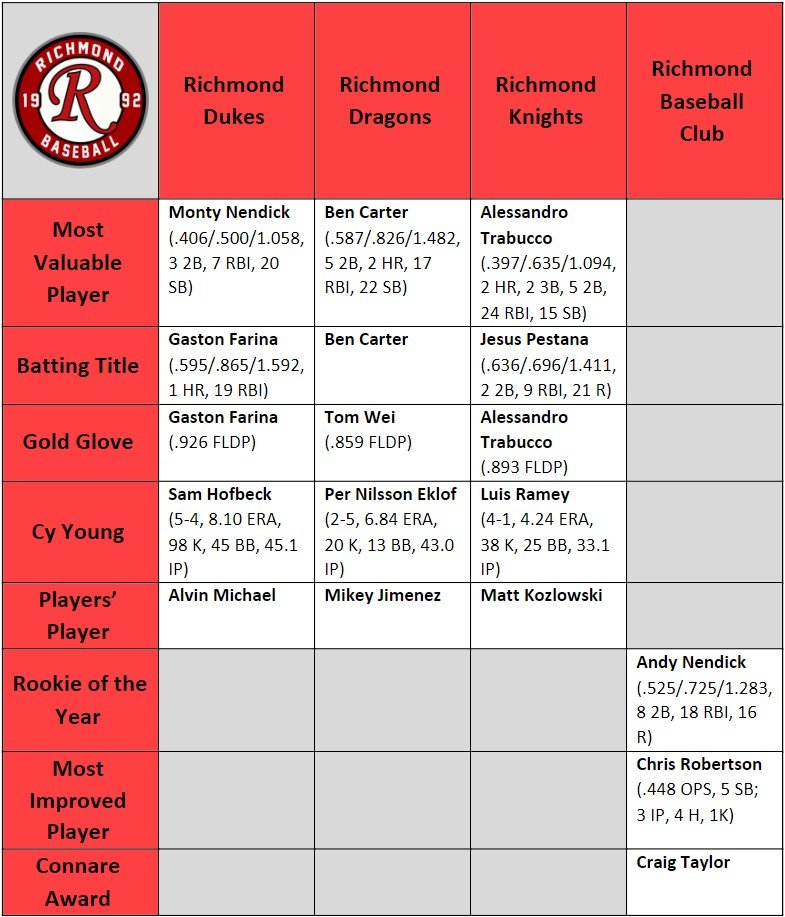 | RICHMOND 19 R 92 BASEBALL | Richmond Dukes | Richmond Dragons | Richmond Knights | Richmond Baseball Club |
|---|---|---|---|---|
| Most Valuable Player | Monty Nendick (.406/.500/1.058, 3 2B, 7 RBI, 20 SB) | Ben Carter (.587/.826/1.482, 5 2B, 2 HR, 17 RBI, 22 SB) | Alessandro Trabucco (.397/.635/1.094, 2 HR, 2 3B, 5 2B, 24 RBI, 15 SB) | |
| Batting Title | Gaston Farina (.595/.865/1.592, 1 HR, 19 RBI) | Ben Carter | Jesus Pestana (.636/.696/1.411, 2 2B, 9 RBI, 21 R) | |
| Gold Glove | Gaston Farina (.926 FLDP) | Tom Wei (.859 FLDP) | Alessandro Trabucco (.893 FLDP) | |
| Cy Young | Sam Hofbeck (5-4, 8.10 ERA, 98 K, 45 BB, 45.1 IP) | Per Nilsson Eklof (2-5, 6.84 ERA, 20 K, 13 BB, 43.0 IP) | Luis Ramey (4-1, 4.24 ERA, 38 K, 25 BB, 33.1 IP) | |
| Players' Player | Alvin Michael | Mikey Jimenez | Matt Kozlowski | |
| Rookie of the Year | | | | Andy Nendick (.525/.725/1.283, 8 2B, 18 RBI, 16 R) |
| Most Improved Player | | | | Chris Robertson (.448 OPS, 5 SB; 3 IP, 4 H, 1K) |
| Connare Award | | | | Craig Taylor |